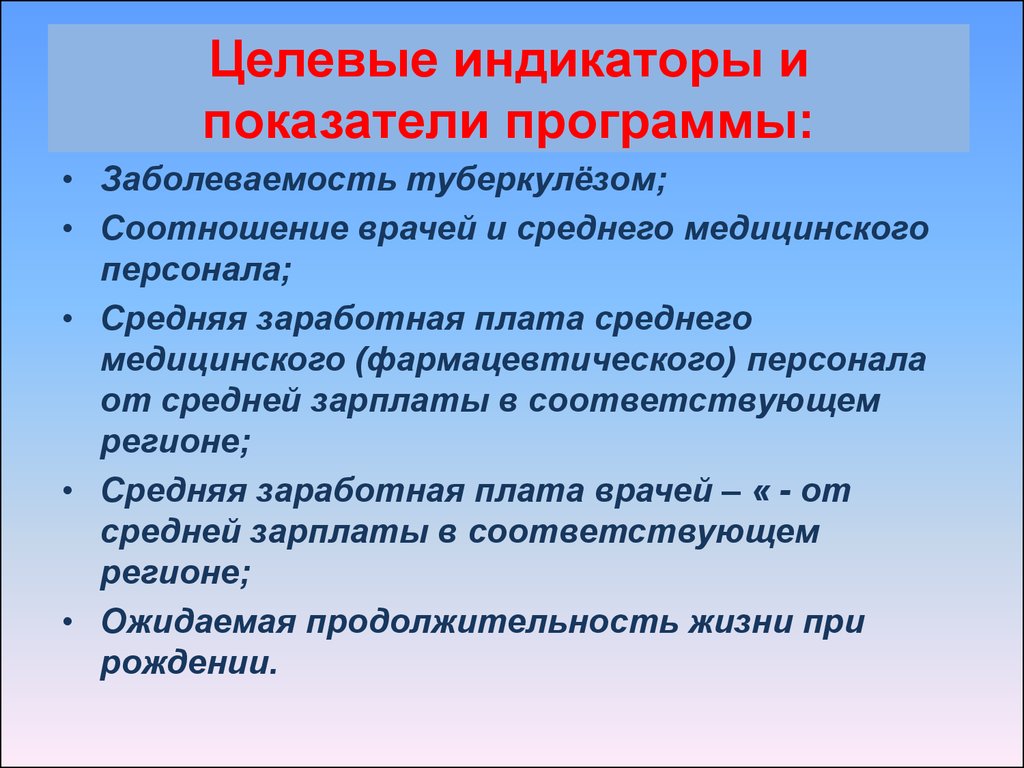 Целевые индикаторы и показатели программы:

• Заболеваемость туберкулёзом;
• Соотношение врачей и среднего медицинского персонала;
• Средняя заработная плата среднего медицинского (фармацевтического) персонала от средней зарплаты в соответствующем регионе;
• Средняя заработная плата врачей – « - от средней зарплаты в соответствующем регионе;
• Ожидаемая продолжительность жизни при рождении.